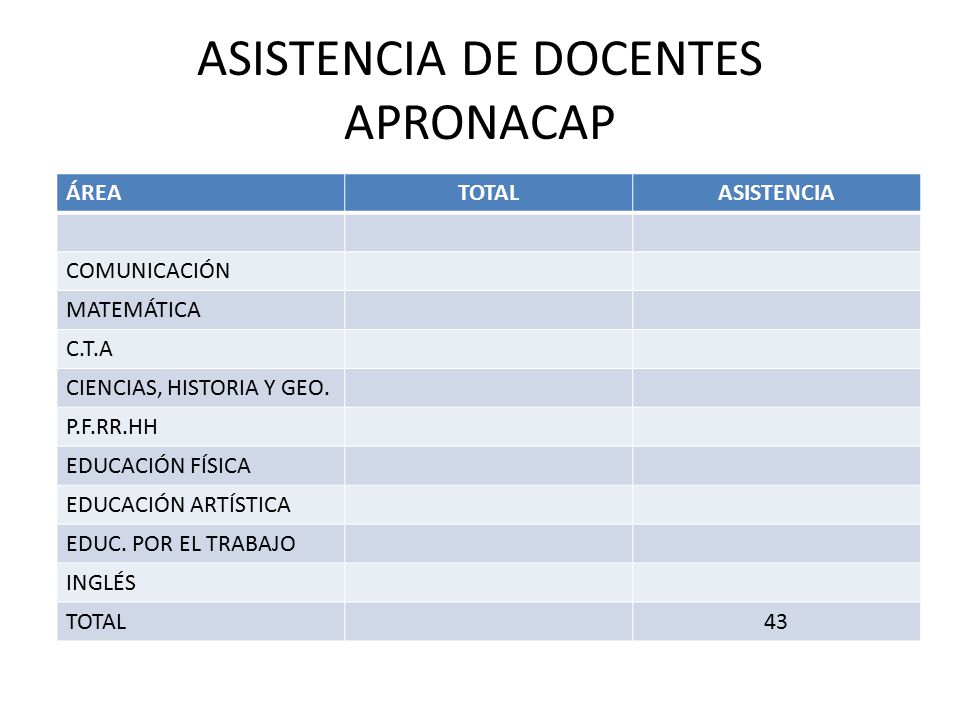 ASISTENCIA DE DOCENTES APRONACAP

| ÁREA | TOTAL | ASISTENCIA |
|---|---|---|
| | | |
| COMUNICACIÓN | | |
| MATEMÁTICA | | |
| C.T.A | | |
| CIENCIAS, HISTORIA Y GEO. | | |
| P.F.RR.HH | | |
| EDUCACIÓN FÍSICA | | |
| EDUCACIÓN ARTÍSTICA | | |
| EDUC. POR EL TRABAJO | | |
| INGLÉS | | |
| TOTAL | | 43 |